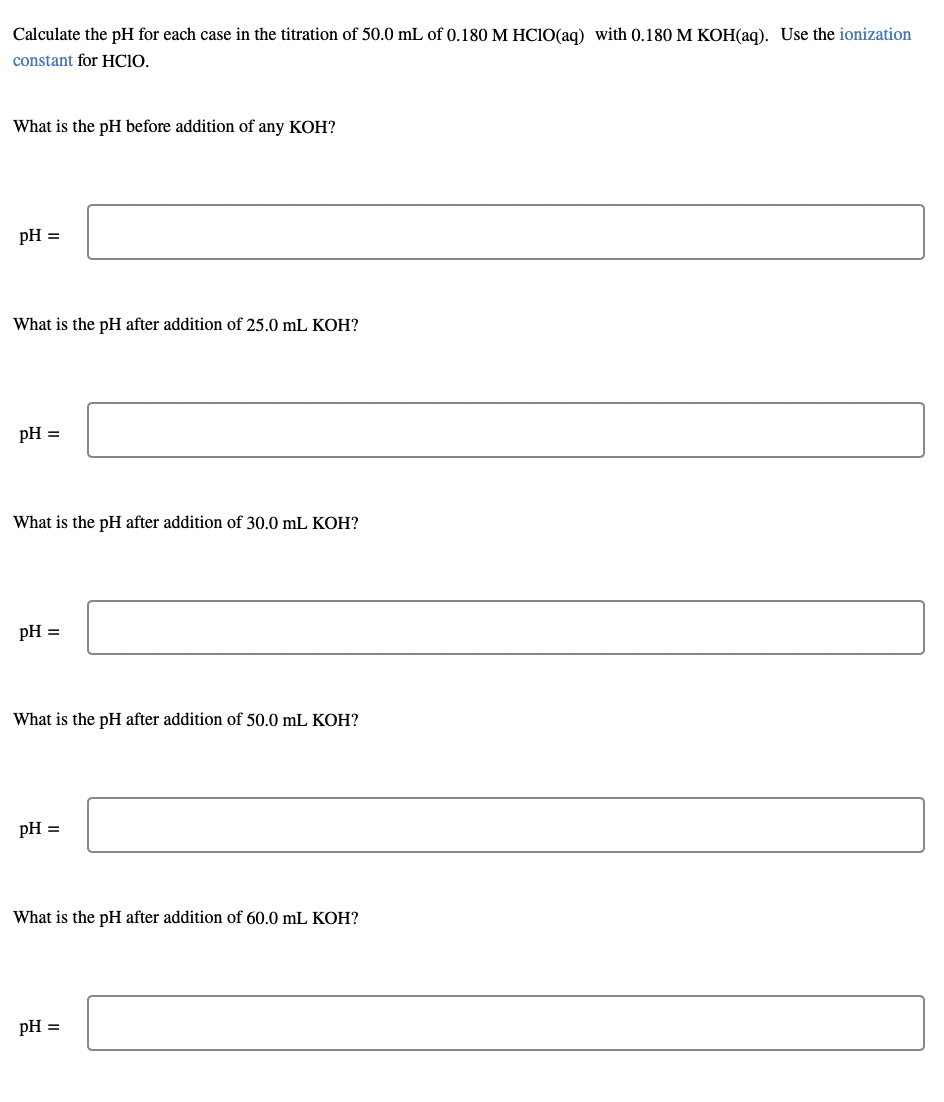 Calculate the pH for each case in the titration of 50.0 mL of 0.180 M HClO(aq) with 0.180 M KOH(aq). Use the ionization constant for HClO.

What is the pH before addition of any KOH?

pH =

What is the pH after addition of 25.0 mL KOH?

pH =

What is the pH after addition of 30.0 mL KOH?

pH =

What is the pH after addition of 50.0 mL KOH?

pH =

What is the pH after addition of 60.0 mL KOH?

pH =